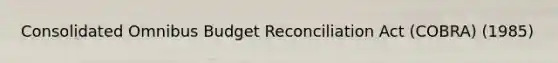 Consolidated Omnibus Budget Reconciliation Act (COBRA) (1985)